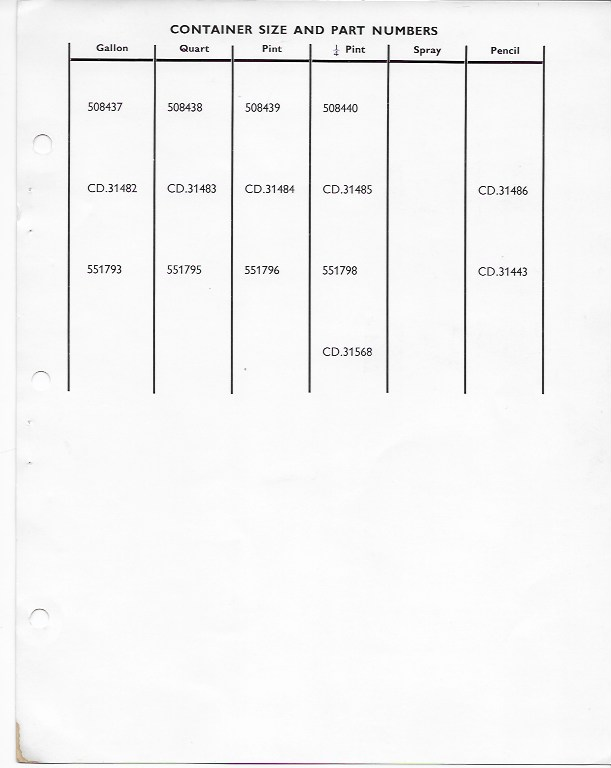 CONTAINER SIZE AND PART NUMBERS

| Gallon | Quart | Pint | $\frac{1}{2}$ Pint | Spray | Pencil |
|---|---|---|---|---|---|
| 508437 | 508438 | 508439 | 508440 | | |
| CD.31482 | CD.31483 | CD.31484 | CD.31485 | | CD.31486 |
| 551793 | 551795 | 551796 | 551798 | | CD.31443 |
| | | | CD.31568 | | |